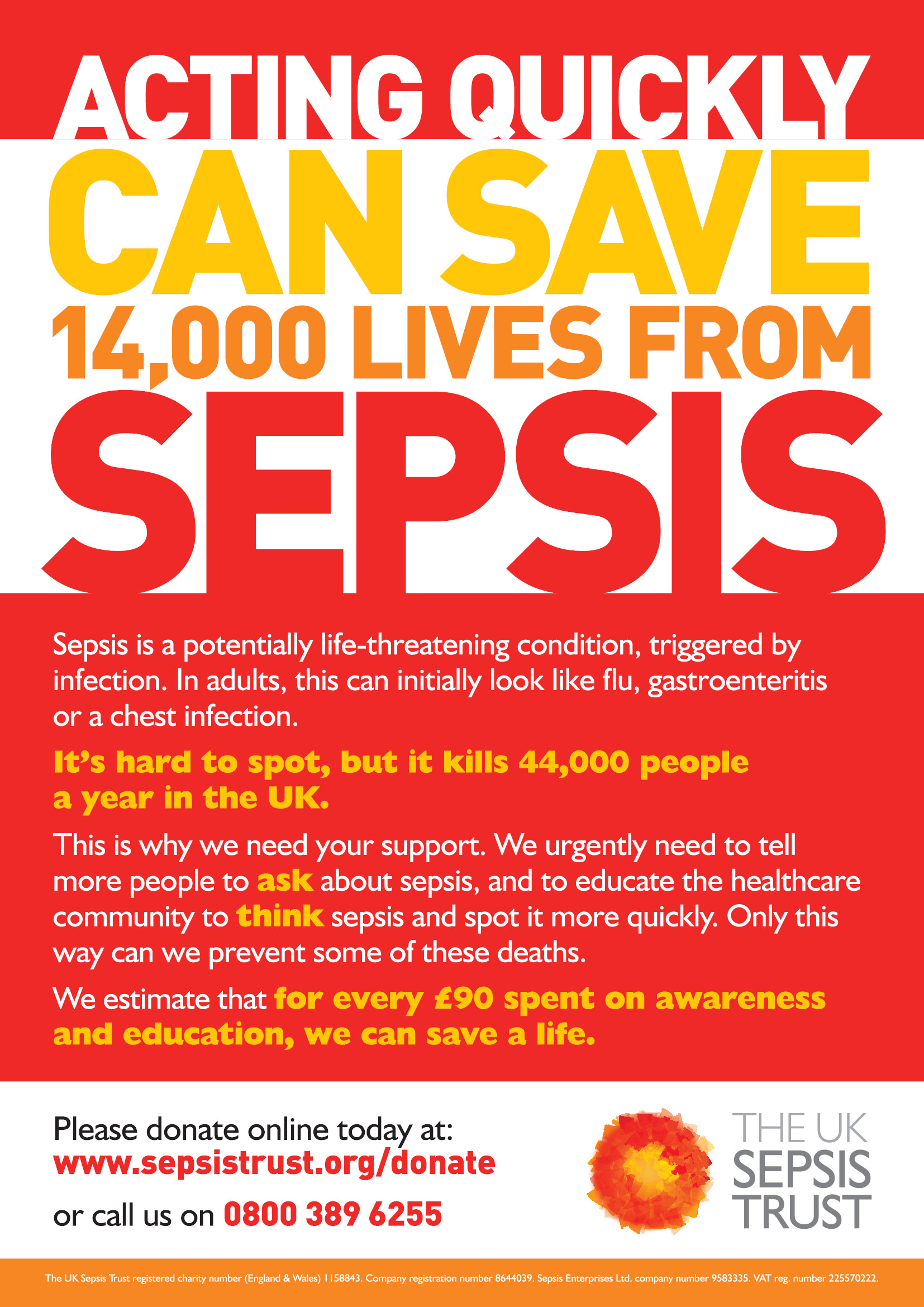 ACTING QUICKLY
CAN SAVE
14,000 LIVES FROM
SEPSIS

Sepsis is a potentially life-threatening condition, triggered by infection. In adults, this can initially look like flu, gastroenteritis or a chest infection.

It's hard to spot, but it kills 44,000 people a year in the UK.

This is why we need your support. We urgently need to tell more people to ask about sepsis, and to educate the healthcare community to think sepsis and spot it more quickly. Only this way can we prevent some of these deaths.

We estimate that for every £90 spent on awareness and education, we can save a life.

Please donate online today at:
www.sepsistrust.org/donate
or call us on 0800 389 6255

THE UK
SEPSIS
TRUST

The UK Sepsis Trust registered charity number (England & Wales) 1158843. Company registration number 8644039. Sepsis Enterprises Ltd. company number 9583335. VAT reg. number 225570222.